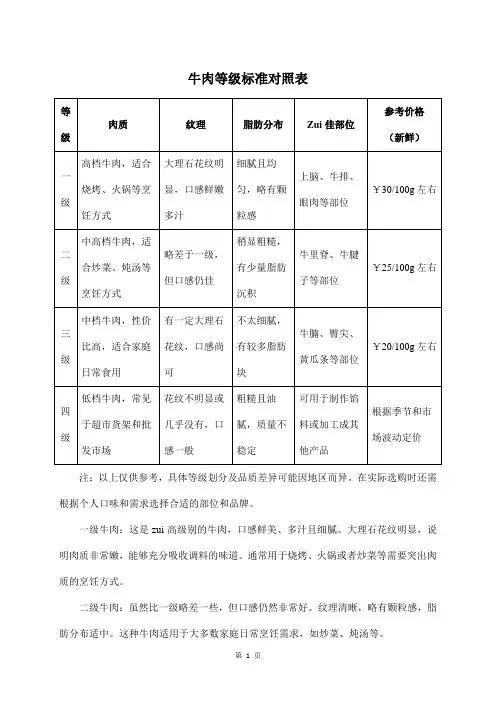 牛肉等级标准对照表

| 等级 | 肉质 | 纹理 | 脂肪分布 | Zui 佳部位 | 参考价格（新鲜） |
|---|---|---|---|---|---|
| 一级 | 高档牛肉，适合烧烤、火锅等烹饪方式 | 大理石花纹明显，口感鲜嫩多汁 | 细腻且均匀，略有颗粒感 | 上脑、牛排、眼肉等部位 | ￥30/100g 左右 |
| 二级 | 中高档牛肉，适合炒菜、炖汤等烹饪方式 | 略差于一级，但口感仍佳 | 稍显粗糙，有少量脂肪沉积 | 牛里脊、牛腱子等部位 | ￥25/100g 左右 |
| 三级 | 中档牛肉，性价比高，适合家庭日常食用 | 有一定大理石花纹，口感尚可 | 不太细腻，有较多脂肪块 | 牛腩、臀尖、黄瓜条等部位 | ￥20/100g 左右 |
| 四级 | 低档牛肉，常见于超市货架和批发市场 | 花纹不明显或几乎没有，口感一般 | 粗糙且油腻，质量不稳定 | 可用于制作馅料或加工成其他产品 | 根据季节和市场波动定价 |

注：以上仅供参考，具体等级划分及品质差异可能因地区而异。在实际选购时还需根据个人口味和需求选择合适的部位和品牌。

一级牛肉：这是 zui 高级别的牛肉，口感鲜美、多汁且细腻。大理石花纹明显，说明肉质非常嫩，能够充分吸收调料的味道。通常用于烧烤、火锅或者炒菜等需要突出肉质的烹饪方式。

二级牛肉：虽然比一级略差一些，但口感仍然非常好。纹理清晰，略有颗粒感，脂肪分布适中。这种牛肉适用于大多数家庭日常烹饪需求，如炒菜、炖汤等。

第 1 页